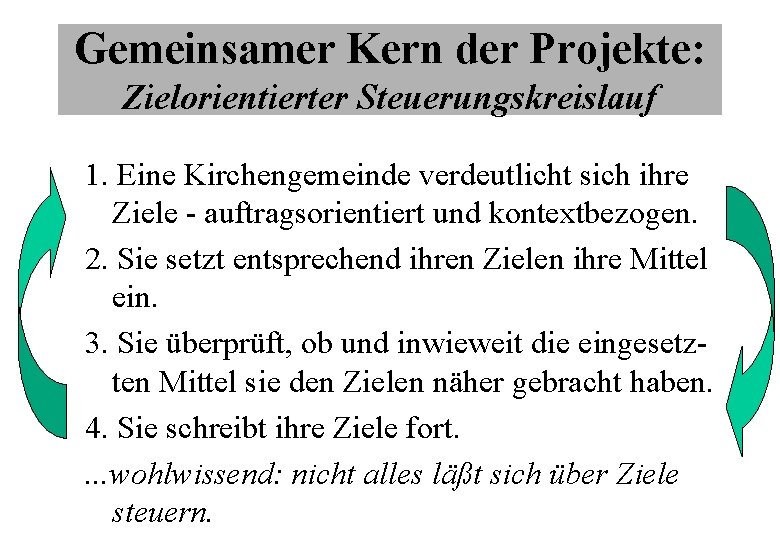 Gemeinsamer Kern der Projekte:
Zielorientierter Steuerungskreislauf

1. Eine Kirchengemeinde verdeutlicht sich ihre Ziele - auftragsorientiert und kontextbezogen.

2. Sie setzt entsprechend ihren Zielen ihre Mittel ein.

3. Sie überprüft, ob und inwieweit die eingesetzten Mittel sie den Zielen näher gebracht haben.

4. Sie schreibt ihre Ziele fort.

...wohlwissend: nicht alles läßt sich über Ziele steuern.